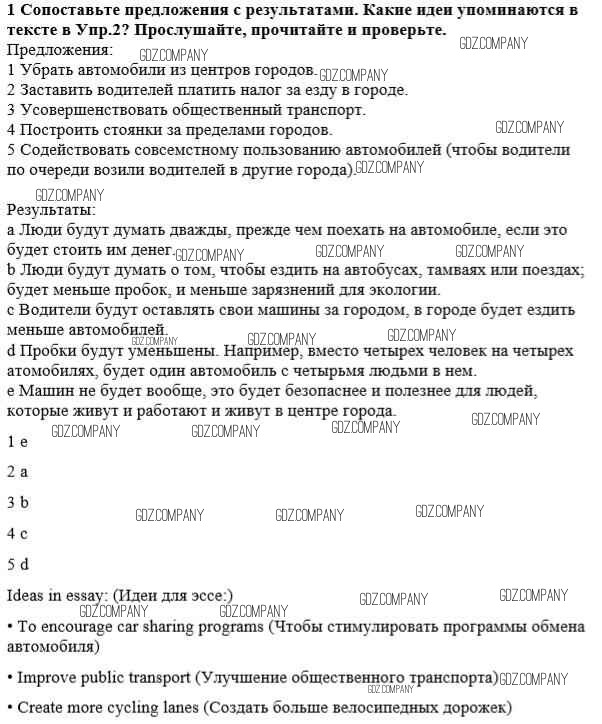 **1 Сопоставьте предложения с результатами. Какие идеи упоминаются в тексте в Упр.2? Прослушайте, прочитайте и проверьте.**

GDZ.COMPANY

Предложения:

GDZ.COMPANY

1 Убрать автомобили из центров городов.

GDZ.COMPANY

2 Заставить водителей платить налог за езду в городе.

3 Усовершенствовать общественный транспорт.

4 Построить стоянки за пределами городов.

GDZ.COMPANY

5 Содействовать совсемстному пользованию автомобилей (чтобы водители по очереди возили водителей в другие города).

GDZ.COMPANY

GDZ.COMPANY

Результаты:

a Люди будут думать дважды, прежде чем поехать на автомобиле, если это будет стоить им денег.

GDZ.COMPANY GDZ.COMPANY GDZ.COMPANY

b Люди будут думать о том, чтобы ездить на автобусах, тамваях или поездах; будет меньше пробок, и меньше зарязнений для экологии.

c Водители будут оставлять свои машины за городом, в городе будет ездить меньше автомобилей.

GDZ.COMPANY GDZ.COMPANY GDZ.COMPANY

d Пробки будут уменьшены. Например, вместо четырех человек на четырех атомобилях, будет один автомобиль с четырьмя людьми в нем.

e Машин не будет вообще, это будет безопаснее и полезнее для людей, которые живут и работают и живут в центре города.

GDZ.COMPANY GDZ.COMPANY GDZ.COMPANY GDZ.COMPANY

1 e

2 a

3 b

GDZ.COMPANY GDZ.COMPANY GDZ.COMPANY

4 c

5 d

Ideas in essay: (Идеи для эссе:)

GDZ.COMPANY GDZ.COMPANY GDZ.COMPANY GDZ.COMPANY

• To encourage car sharing programs (Чтобы стимулировать программы обмена автомобиля)

• Improve public transport (Улучшение общественного транспорта)

GDZ.COMPANY GDZ.COMPANY

• Create more cycling lanes (Создать больше велосипедных дорожек)